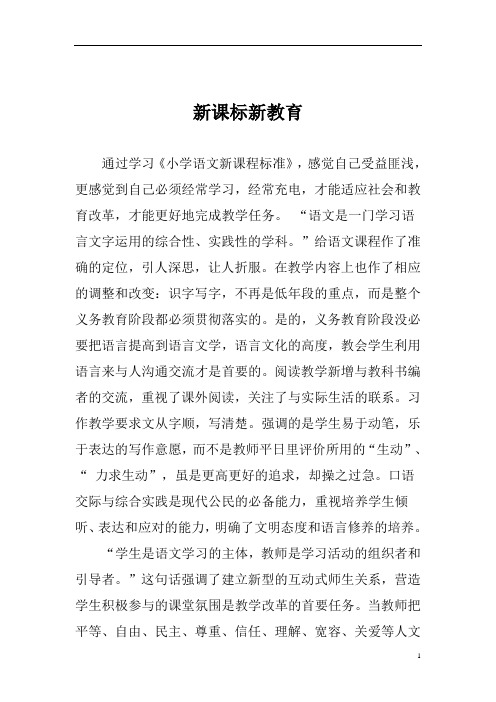 新课标新教育

通过学习《小学语文新课程标准》，感觉自己受益匪浅，更感觉到自己必须经常学习，经常充电，才能适应社会和教育改革，才能更好地完成教学任务。 “语文是一门学习语言文字运用的综合性、实践性的学科。”给语文课程作了准确的定位，引人深思，让人折服。在教学内容上也作了相应的调整和改变：识字写字，不再是低年段的重点，而是整个义务教育阶段都必须贯彻落实的。是的，义务教育阶段没必要把语言提高到语言文学，语言文化的高度，教会学生利用语言来与人沟通交流才是首要的。阅读教学新增与教科书编者的交流，重视了课外阅读，关注了与实际生活的联系。习作教学要求文从字顺，写清楚。强调的是学生易于动笔，乐于表达的写作意愿，而不是教师平日里评价所用的“生动”、“ 力求生动”，虽是更高更好的追求，却操之过急。口语交际与综合实践是现代公民的必备能力，重视培养学生倾听、表达和应对的能力，明确了文明态度和语言修养的培养。

“学生是语文学习的主体，教师是学习活动的组织者和引导者。”这句话强调了建立新型的互动式师生关系，营造学生积极参与的课堂氛围是教学改革的首要任务。当教师把平等、自由、民主、尊重、信任、理解、宽容、关爱等人文

1